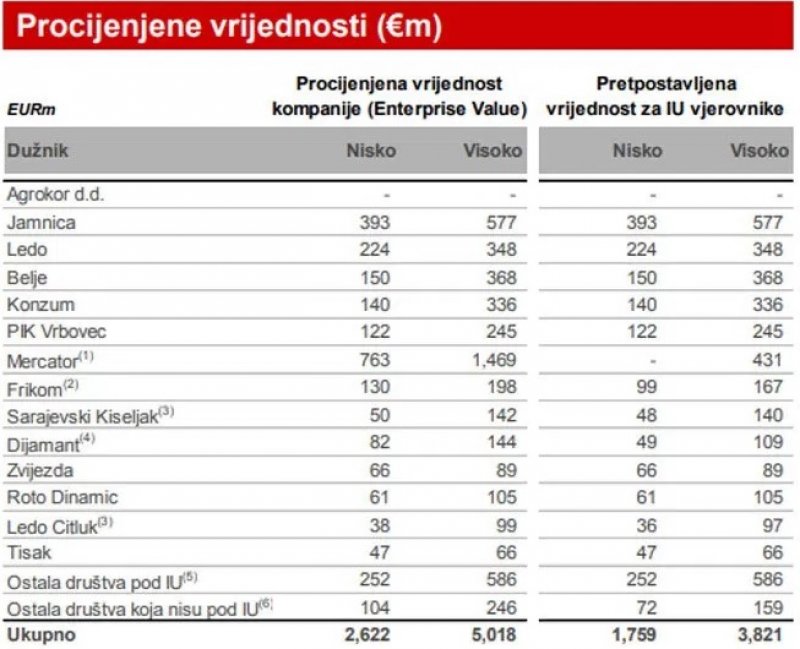 Procijenjene vrijednosti (€m)

| EURm | Procijenjena vrijednost kompanije (Enterprise Value) | | Pretpostavljena vrijednost za IU vjerovnike | |
|---|---|---|---|---|
| Dužnik | Nisko | Visoko | Nisko | Visoko |
| Agrokor d.d. | - | - | - | - |
| Jamnica | 393 | 577 | 393 | 577 |
| Ledo | 224 | 348 | 224 | 348 |
| Belje | 150 | 368 | 150 | 368 |
| Konzum | 140 | 336 | 140 | 336 |
| PIK Vrbovec | 122 | 245 | 122 | 245 |
| Mercator$^{(1)}$ | 763 | 1,469 | - | 431 |
| Frikom$^{(2)}$ | 130 | 198 | 99 | 167 |
| Sarajevski Kiseljak$^{(3)}$ | 50 | 142 | 48 | 140 |
| Dijamant$^{(4)}$ | 82 | 144 | 49 | 109 |
| Zvijezda | 66 | 89 | 66 | 89 |
| Roto Dinamic | 61 | 105 | 61 | 105 |
| Ledo Citluk$^{(3)}$ | 38 | 99 | 36 | 97 |
| Tisak | 47 | 66 | 47 | 66 |
| Ostala društva pod IU$^{(5)}$ | 252 | 586 | 252 | 586 |
| Ostala društva koja nisu pod IU$^{(6)}$ | 104 | 246 | 72 | 159 |
| Ukupno | 2,622 | 5,018 | 1,759 | 3,821 |